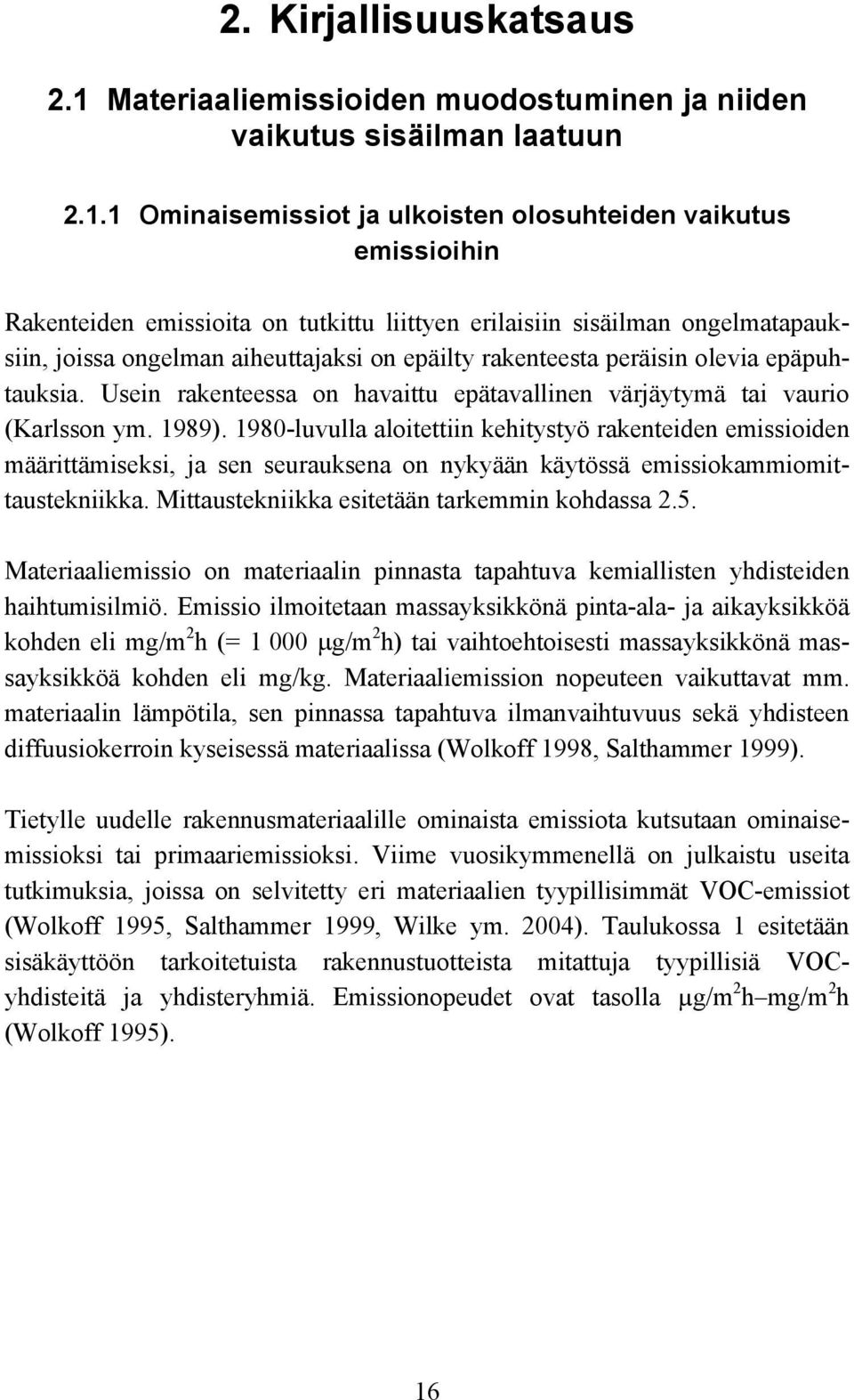 2. Kirjallisuuskatsaus

2.1 Materiaaliemissioiden muodostuminen ja niiden vaikutus sisäilman laatuun

2.1.1 Ominaisemissiot ja ulkoisten olosuhteiden vaikutus emissioihin

Rakenteiden emissioita on tutkittu liittyen erilaisiin sisäilman ongelmatapauksiin, joissa ongelman aiheuttajaksi on epäilty rakenteesta peräisin olevia epäpuhtauksia. Usein rakenteessa on havaittu epätavallinen värjäytymä tai vaurio (Karlsson ym. 1989). 1980-luvulla aloitettiin kehitystyö rakenteiden emissioiden määrittämiseksi, ja sen seurauksena on nykyään käytössä emissiokammiomittaustekniikka. Mittaustekniikka esitetään tarkemmin kohdassa 2.5.

Materiaaliemissio on materiaalin pinnasta tapahtuva kemiallisten yhdisteiden haihtumisilmiö. Emissio ilmoitetaan massayksikkönä pinta-ala- ja aikayksikköä kohden eli mg/m$^2$h (= 1 000 µg/m$^2$h) tai vaihtoehtoisesti massayksikkönä massayksikköä kohden eli mg/kg. Materiaaliemission nopeuteen vaikuttavat mm. materiaalin lämpötila, sen pinnassa tapahtuva ilmanvaihtuvuus sekä yhdisteen diffuusiokerroin kyseisessä materiaalissa (Wolkoff 1998, Salthammer 1999).

Tietylle uudelle rakennusmateriaalille ominaista emissiota kutsutaan ominaisemissioksi tai primaariemissioksi. Viime vuosikymmenellä on julkaistu useita tutkimuksia, joissa on selvitetty eri materiaalien tyypillisimmät VOC-emissiot (Wolkoff 1995, Salthammer 1999, Wilke ym. 2004). Taulukossa 1 esitetään sisäkäyttöön tarkoitetuista rakennustuotteista mitattuja tyypillisiä VOC-yhdisteitä ja yhdisteryhmiä. Emissionopeudet ovat tasolla µg/m$^2$h–mg/m$^2$h (Wolkoff 1995).

16